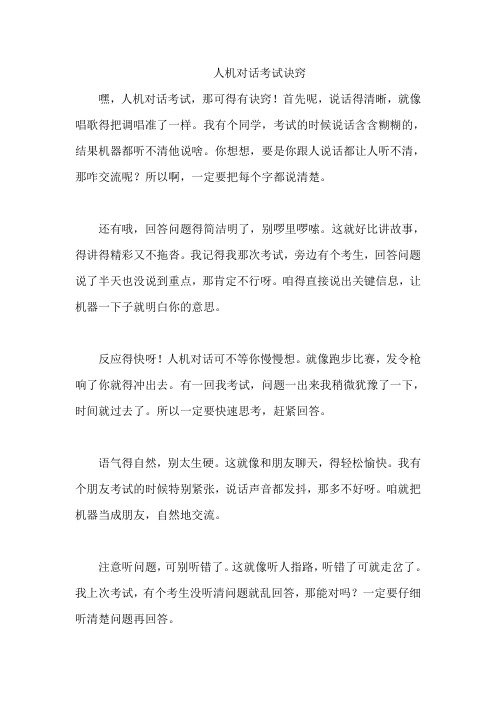 人机对话考试诀窍

嘿，人机对话考试，那可得有诀窍！首先呢，说话得清晰，就像唱歌得把调唱准了一样。我有个同学，考试的时候说话含含糊糊的，结果机器都听不清他说啥。你想想，要是你跟人说话都让人听不清，那咋交流呢？所以啊，一定要把每个字都说清楚。

还有哦，回答问题得简洁明了，别啰里啰嗦。这就好比讲故事，得讲得精彩又不拖沓。我记得我那次考试，旁边有个考生，回答问题说了半天也没说到重点，那肯定不行呀。咱得直接说出关键信息，让机器一下子就明白你的意思。

反应得快呀！人机对话可不等你慢慢想。就像跑步比赛，发令枪响了你就得冲出去。有一回我考试，问题一出来我稍微犹豫了一下，时间就过去了。所以一定要快速思考，赶紧回答。

语气得自然，别太生硬。这就像和朋友聊天，得轻松愉快。我有个朋友考试的时候特别紧张，说话声音都发抖，那多不好呀。咱就把机器当成朋友，自然地交流。

注意听问题，可别听错了。这就像听人指路，听错了可就走岔了。我上次考试，有个考生没听清问题就乱回答，那能对吗？一定要仔细听清楚问题再回答。